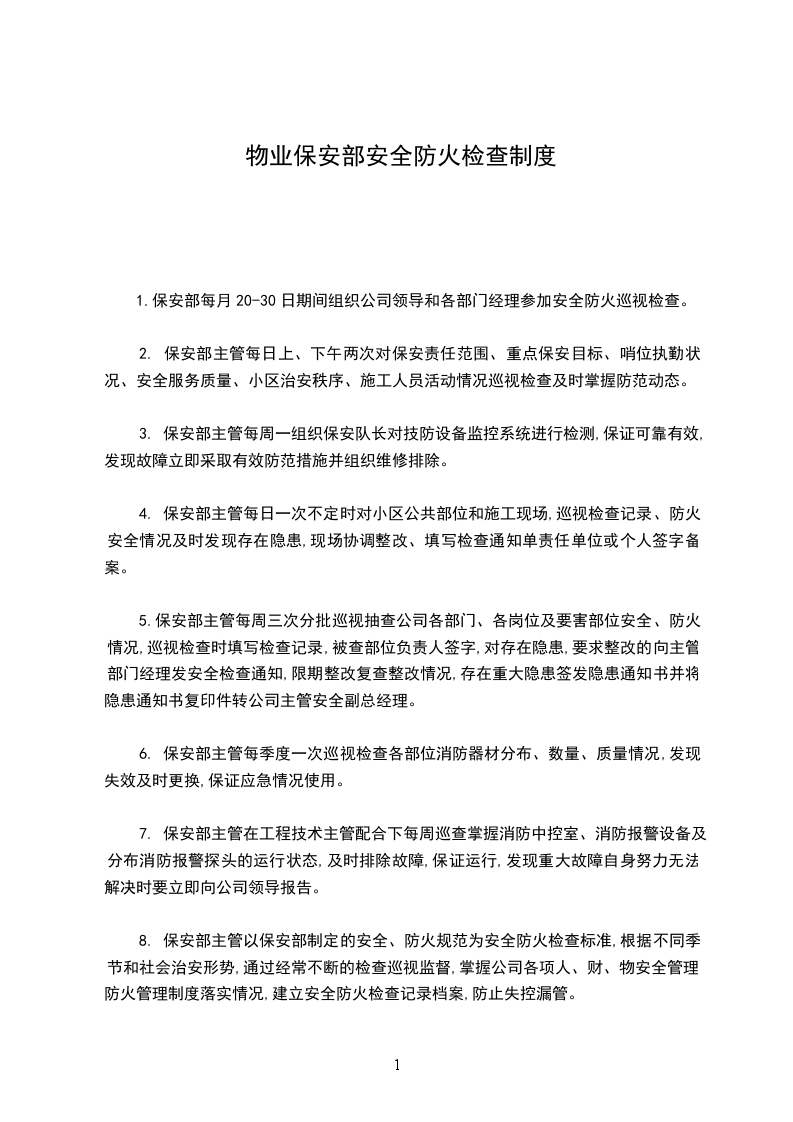 物业保安部安全防火检查制度

1.保安部每月 20-30 日期间组织公司领导和各部门经理参加安全防火巡视检查。

2. 保安部主管每日上、下午两次对保安责任范围、重点保安目标、哨位执勤状况、安全服务质量、小区治安秩序、施工人员活动情况巡视检查及时掌握防范动态。

3. 保安部主管每周一组织保安队长对技防设备监控系统进行检测,保证可靠有效,发现故障立即采取有效防范措施并组织维修排除。

4. 保安部主管每日一次不定时对小区公共部位和施工现场,巡视检查记录、防火安全情况及时发现存在隐患,现场协调整改、填写检查通知单责任单位或个人签字备案。

5.保安部主管每周三次分批巡视抽查公司各部门、各岗位及要害部位安全、防火情况,巡视检查时填写检查记录,被查部位负责人签字,对存在隐患,要求整改的向主管部门经理发安全检查通知,限期整改复查整改情况,存在重大隐患签发隐患通知书并将隐患通知书复印件转公司主管安全副总经理。

6. 保安部主管每季度一次巡视检查各部位消防器材分布、数量、质量情况,发现失效及时更换,保证应急情况使用。

7. 保安部主管在工程技术主管配合下每周巡查掌握消防中控室、消防报警设备及分布消防报警探头的运行状态,及时排除故障,保证运行,发现重大故障自身努力无法解决时要立即向公司领导报告。

8. 保安部主管以保安部制定的安全、防火规范为安全防火检查标准,根据不同季节和社会治安形势,通过经常不断的检查巡视监督,掌握公司各项人、财、物安全管理防火管理制度落实情况,建立安全防火检查记录档案,防止失控漏管。

1